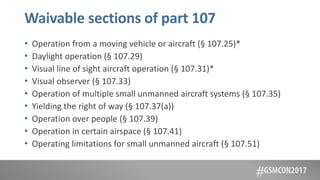 Waivable sections of part 107

• Operation from a moving vehicle or aircraft (§ 107.25)*
• Daylight operation (§ 107.29)
• Visual line of sight aircraft operation (§ 107.31)*
• Visual observer (§ 107.33)
• Operation of multiple small unmanned aircraft systems (§ 107.35)
• Yielding the right of way (§ 107.37(a))
• Operation over people (§ 107.39)
• Operation in certain airspace (§ 107.41)
• Operating limitations for small unmanned aircraft (§ 107.51)

#GSMCON2017